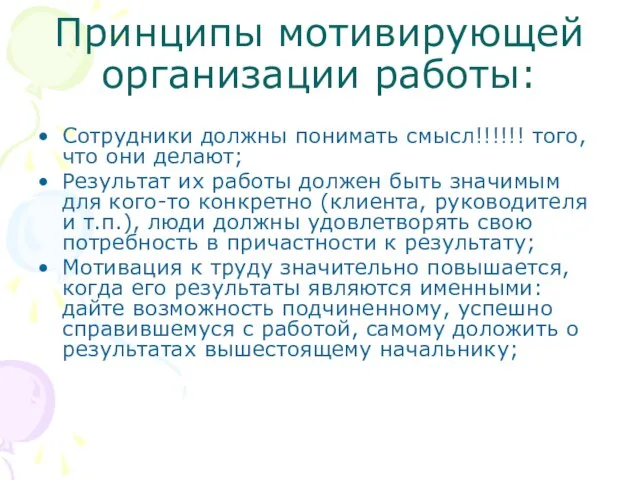 Принципы мотивирующей организации работы:

• Сотрудники должны понимать смысл!!!!!! того, что они делают;
• Результат их работы должен быть значимым для кого-то конкретно (клиента, руководителя и т.п.), люди должны удовлетворять свою потребность в причастности к результату;
• Мотивация к труду значительно повышается, когда его результаты являются именными: дайте возможность подчиненному, успешно справившемуся с работой, самому доложить о результатах вышестоящему начальнику;